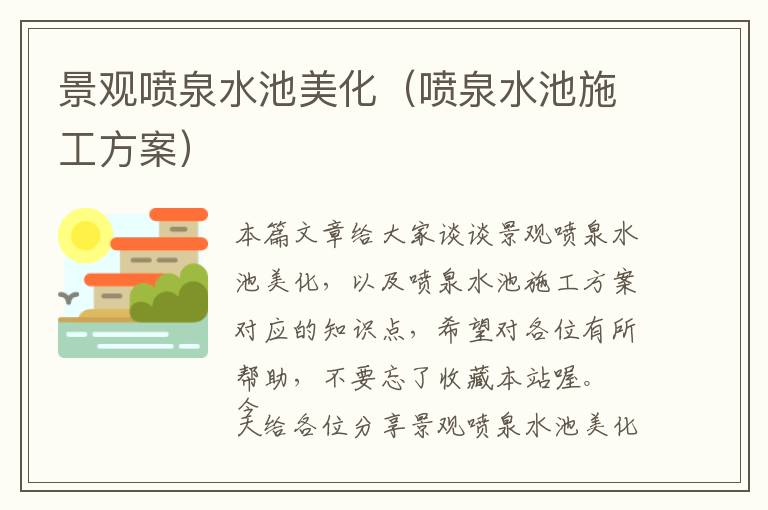 景观喷泉水池美化（喷泉水池施工方案）

本篇文章给大家谈谈景观喷泉水池美化，以及喷泉水池施工方案对应的知识点，希望对各位有所帮助，不要忘了收藏本站喔。

今天给各位分享景观喷泉水池美化